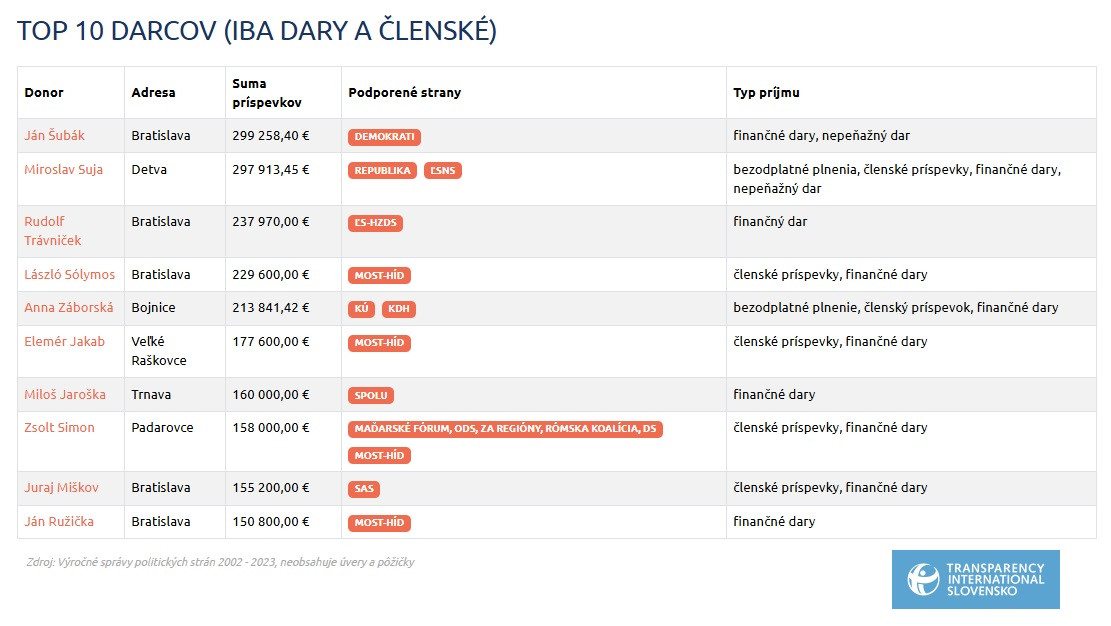 TOP 10 DARCOV (IBA DARY A ČLENSKÉ)

| Donor | Adresa | Suma príspevkov | Podporené strany | Typ príjmu |
|---|---|---|---|---|
| Ján Šubák | Bratislava | 299 258,40 € | DEMOKRATI | finančné dary, nepeňažný dar |
| Miroslav Suja | Detva | 297 913,45 € | REPUBLIKA ĽSNS | bezodplatné plnenia, členské príspevky, finančné dary, nepeňažný dar |
| Rudolf Trávniček | Bratislava | 237 970,00 € | ĽS-HZDS | finančný dar |
| László Sólymos | Bratislava | 229 600,00 € | MOST-HÍD | členské príspevky, finančné dary |
| Anna Záborská | Bojnice | 213 841,42 € | KÚ KDH | bezodplatné plnenie, členský príspevok, finančné dary |
| Elemér Jakab | Veľké Raškovce | 177 600,00 € | MOST-HÍD | členské príspevky, finančné dary |
| Miloš Jaroška | Trnava | 160 000,00 € | SPOLU | finančné dary |
| Zsolt Simon | Padarovce | 158 000,00 € | MAĎARSKÉ FÓRUM, ODS, ZA REGIÓNY, RÓMSKA KOALÍCIA, DS MOST-HÍD | členské príspevky, finančné dary |
| Juraj Miškov | Bratislava | 155 200,00 € | SAS | členské príspevky, finančné dary |
| Ján Ružička | Bratislava | 150 800,00 € | MOST-HÍD | finančné dary |

Zdroj: Výročné správy politických strán 2002 - 2023, neobsahuje úvery a pôžičky

TRANSPARENCY INTERNATIONAL SLOVENSKO